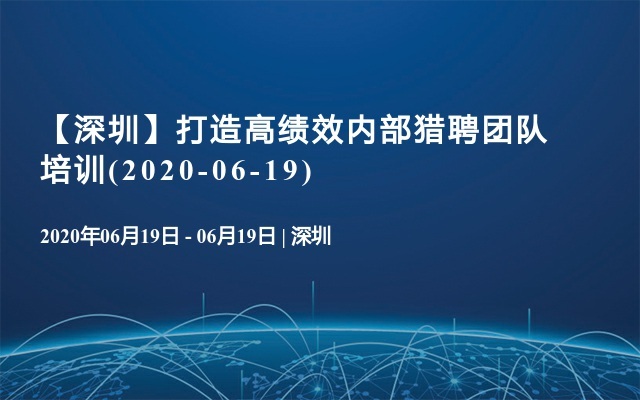 【深圳】打造高绩效内部猎聘团队培训(2020-06-19)

2020年06月19日 - 06月19日 | 深圳